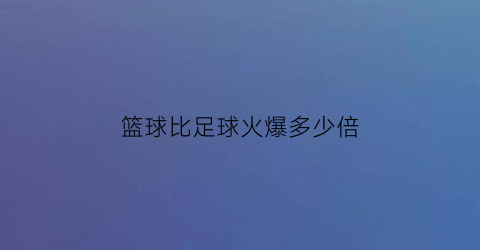 篮球比足球火爆多少倍